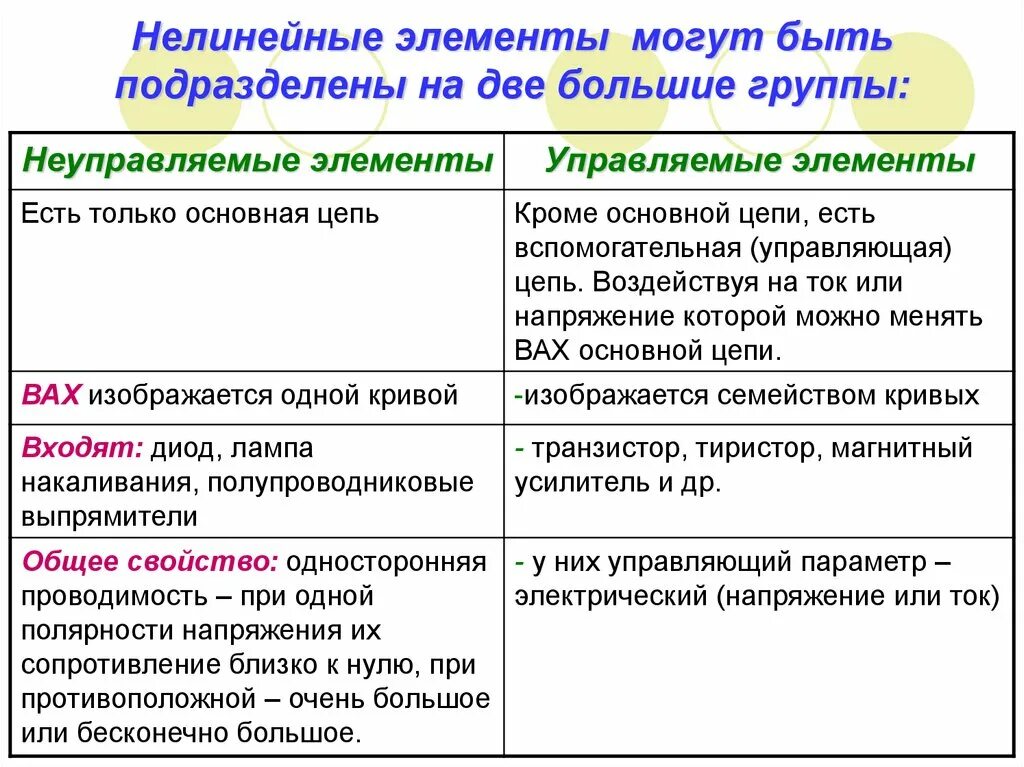 Нелинейные элементы могут быть подразделены на две большие группы:

| Неуправляемые элементы | Управляемые элементы |
|---|---|
| Есть только основная цепь | Кроме основной цепи, есть вспомогательная (управляющая) цепь. Воздействуя на ток или напряжение которой можно менять ВАХ основной цепи. |
| ВАХ изображается одной кривой | -изображается семейством кривых |
| Входят: диод, лампа накаливания, полупроводниковые выпрямители | - транзистор, тиристор, магнитный усилитель и др. |
| Общее свойство: односторонняя проводимость – при одной полярности напряжения их сопротивление близко к нулю, при противоположной – очень большое или бесконечно большое. | - у них управляющий параметр – электрический (напряжение или ток) |